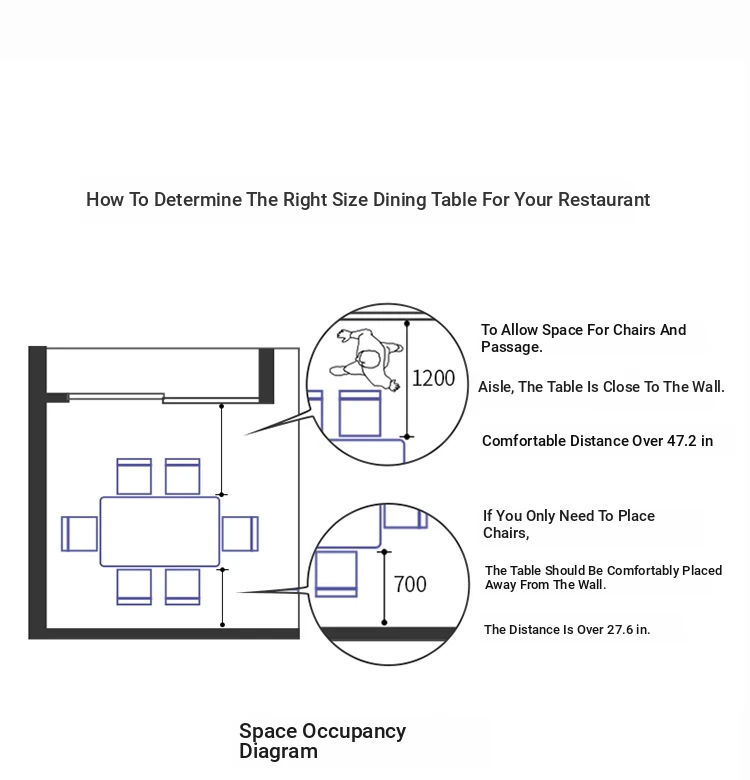 How To Determine The Right Size Dining Table For Your Restaurant

1200

To Allow Space For Chairs And Passage.

Aisle, The Table Is Close To The Wall.

Comfortable Distance Over 47.2 in

700

If You Only Need To Place Chairs,

The Table Should Be Comfortably Placed Away From The Wall.

The Distance Is Over 27.6 in.

Space Occupancy Diagram